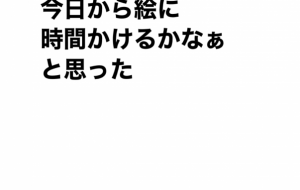 今日から絵に
時間かけるかなぁ
と思った